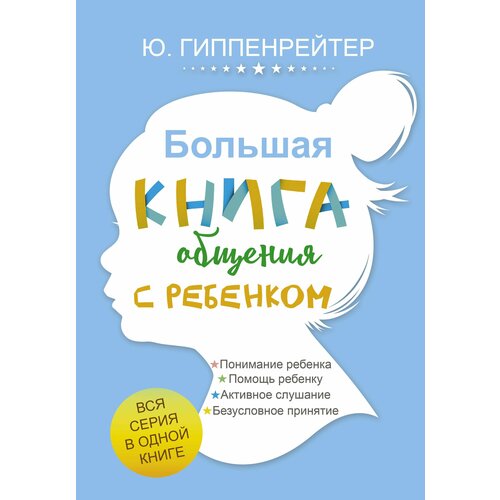 Ю. ГИППЕНРЕЙТЕР

Большая
КНИГА
общения
С РЕБЕНКОМ

Понимание ребенка
Помощь ребенку
Активное слушание
Безусловное принятие

ВСЯ
СЕРИЯ
В ОДНОЙ
КНИГЕ